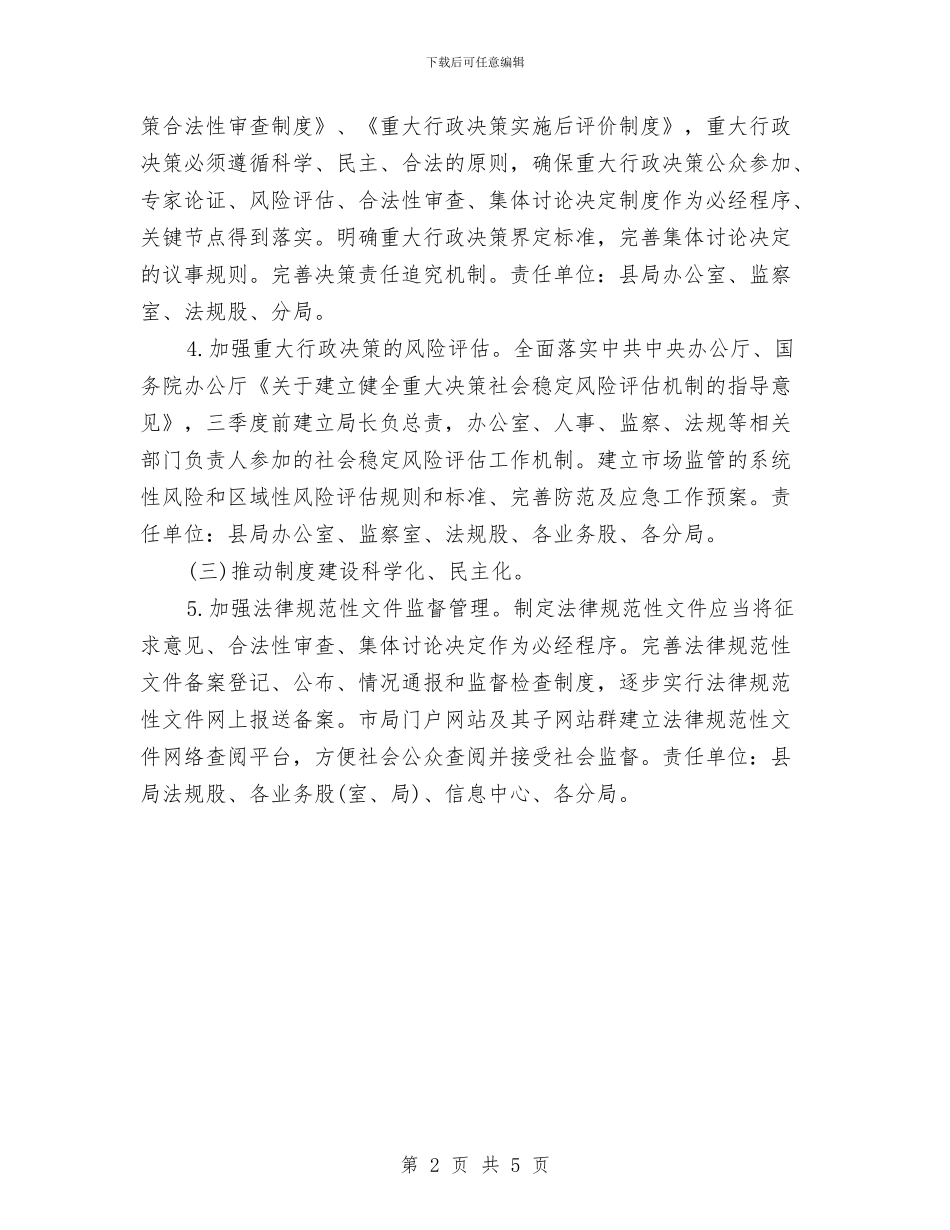 下载后可任意编辑

策合法性审查制度》、《重大行政决策实施后评价制度》，重大行政决策必须遵循科学、民主、合法的原则，确保重大行政决策公众参加、专家论证、风险评估、合法性审查、集体讨论决定制度作为必经程序、关键节点得到落实。明确重大行政决策界定标准，完善集体讨论决定的议事规则。完善决策责任追究机制。责任单位：县局办公室、监察室、法规股、分局。

4.加强重大行政决策的风险评估。全面落实中共中央办公厅、国务院办公厅《关于建立健全重大决策社会稳定风险评估机制的指导意见》，三季度前建立局长负总责，办公室、人事、监察、法规等相关部门负责人参加的社会稳定风险评估工作机制。建立市场监管的系统性风险和区域性风险评估规则和标准、完善防范及应急工作预案。责任单位：县局办公室、监察室、法规股、各业务股、各分局。

(三)推动制度建设科学化、民主化。

5.加强法律规范性文件监督管理。制定法律规范性文件应当将征求意见、合法性审查、集体讨论决定作为必经程序。完善法律规范性文件备案登记、公布、情况通报和监督检查制度，逐步实行法律规范性文件网上报送备案。市局门户网站及其子网站群建立法律规范性文件网络查阅平台，方便社会公众查阅并接受社会监督。责任单位：县局法规股、各业务股(室、局)、信息中心、各分局。

第 2 页 共 5 页